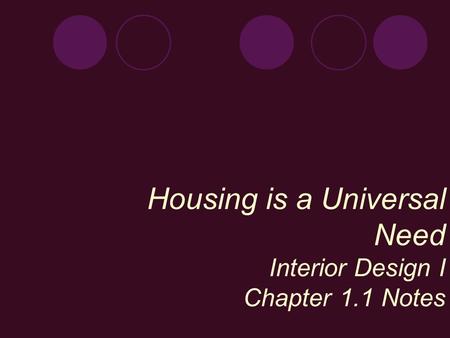 Housing is a Universal Need

Interior Design I
Chapter 1.1 Notes